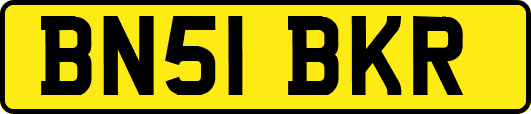 BN51 BKR